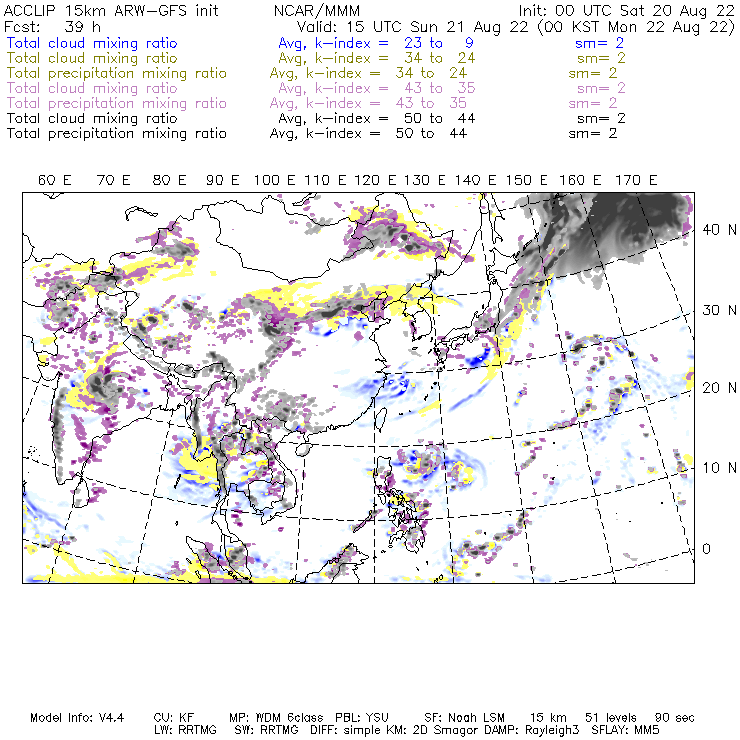 ACCLIP 15km ARW-GFS init NCAR/MMM Init: 00 UTC Sat 20 Aug 22
Fcst: 39 h Valid: 15 UTC Sun 21 Aug 22 (00 KST Mon 22 Aug 22)
Total cloud mixing ratio Avg, k-index = 23 to 9 sm= 2
Total cloud mixing ratio Avg, k-index = 34 to 24 sm= 2
Total precipitation mixing ratio Avg, k-index = 34 to 24 sm= 2
Total cloud mixing ratio Avg, k-index = 43 to 35 sm= 2
Total precipitation mixing ratio Avg, k-index = 43 to 35 sm= 2
Total cloud mixing ratio Avg, k-index = 50 to 44 sm= 2
Total precipitation mixing ratio Avg, k-index = 50 to 44 sm= 2

60 E 70 E 80 E 90 E 100 E 110 E 120 E 130 E 140 E 150 E 160 E 170 E

40 N
30 N
20 N
10 N
0

Model Info: V4.4 CU: KF MP: WDM 6class PBL: YSU SF: Noah LSM 15 km 51 levels 90 sec
LW: RRTMG SW: RRTMG DIFF: simple KM: 2D Smagor DAMP: Rayleigh3 SFLAY: MM5